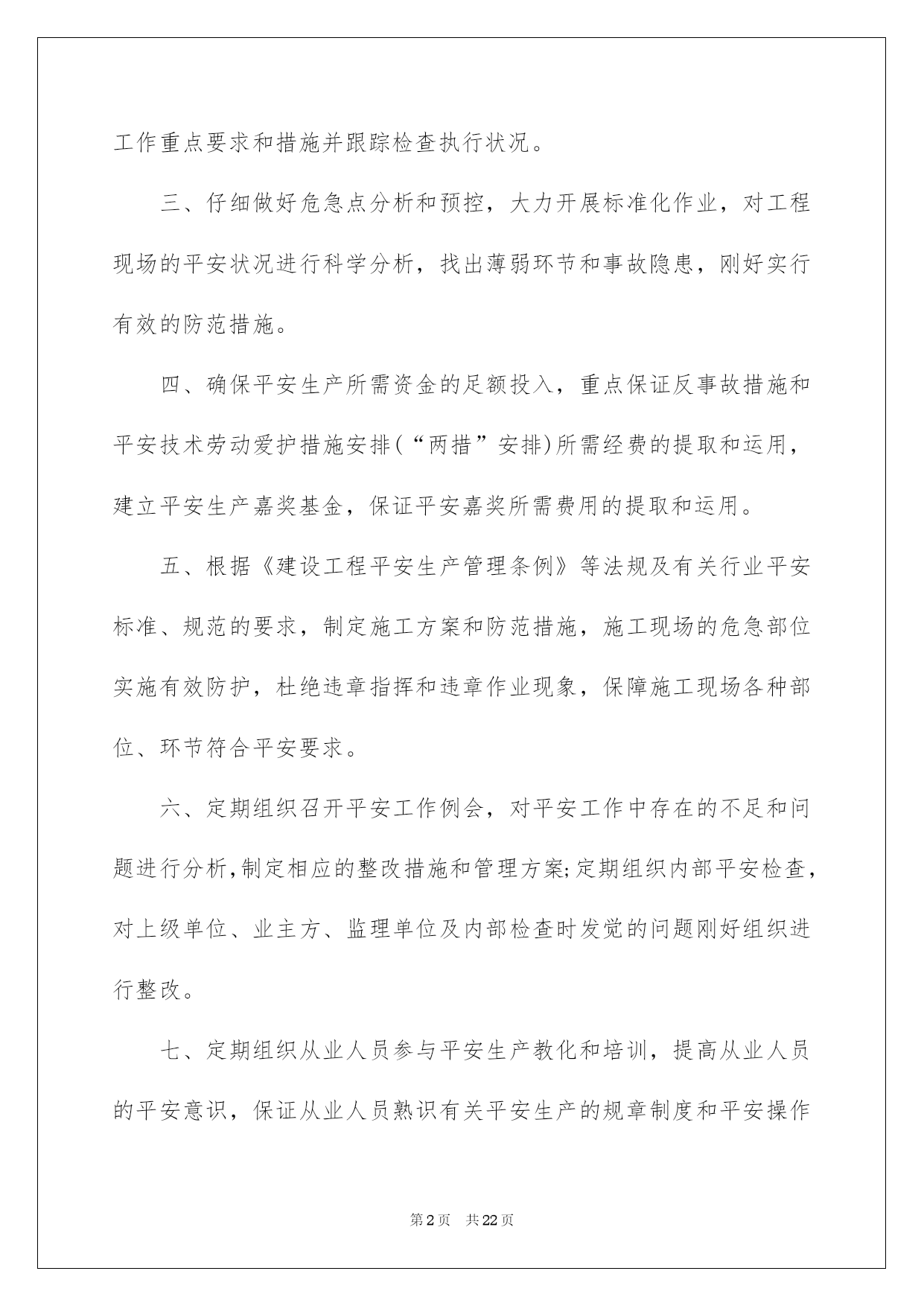 工作重点要求和措施并跟踪检查执行状况。

三、仔细做好危急点分析和预控，大力开展标准化作业，对工程现场的平安状况进行科学分析，找出薄弱环节和事故隐患，刚好实行有效的防范措施。

四、确保平安生产所需资金的足额投入，重点保证反事故措施和平安技术劳动爱护措施安排(“两措”安排)所需经费的提取和运用，建立平安生产嘉奖基金，保证平安嘉奖所需费用的提取和运用。

五、根据《建设工程平安生产管理条例》等法规及有关行业平安标准、规范的要求，制定施工方案和防范措施，施工现场的危急部位实施有效防护，杜绝违章指挥和违章作业现象，保障施工现场各种部位、环节符合平安要求。

六、定期组织召开平安工作例会，对平安工作中存在的不足和问题进行分析,制定相应的整改措施和管理方案;定期组织内部平安检查，对上级单位、业主方、监理单位及内部检查时发觉的问题刚好组织进行整改。

七、定期组织从业人员参与平安生产教化和培训，提高从业人员的平安意识，保证从业人员熟识有关平安生产的规章制度和平安操作

第2页 共22页